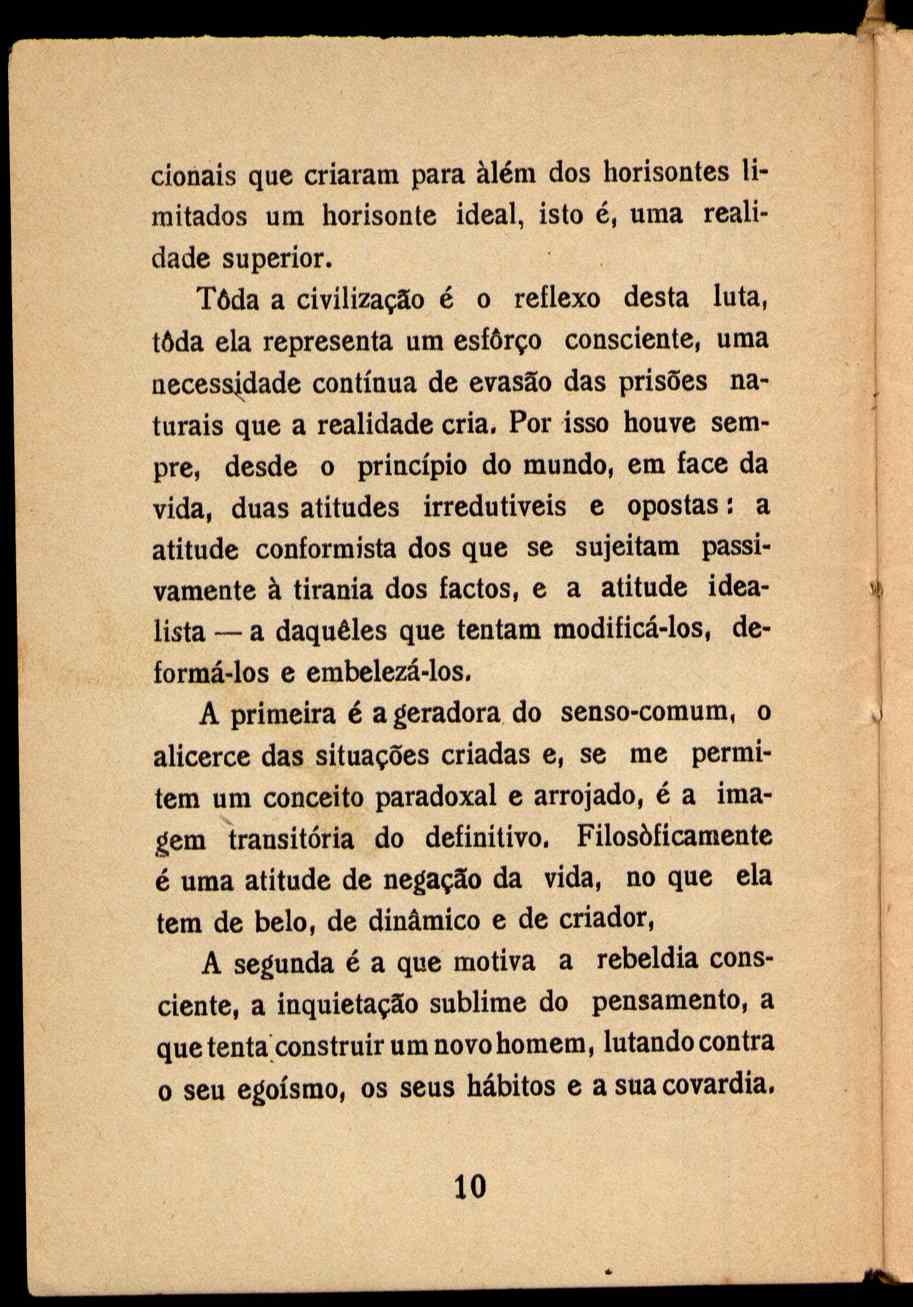 cionais que criaram para àlém dos horisontes limitados um horisonte ideal, isto é, uma realidade superior.

Tôda a civilização é o reflexo desta luta, tôda ela representa um esfôrço consciente, uma necessidade contínua de evasão das prisões naturais que a realidade cria. Por isso houve sempre, desde o princípio do mundo, em face da vida, duas atitudes irredutiveis e opostas: a atitude conformista dos que se sujeitam passivamente à tirania dos factos, e a atitude idealista — a daquêles que tentam modificá-los, deformá-los e embelezá-los.

A primeira é a geradora do senso-comum, o alicerce das situações criadas e, se me permitem um conceito paradoxal e arrojado, é a imagem transitória do definitivo. Filosòficamente é uma atitude de negação da vida, no que ela tem de belo, de dinâmico e de criador,

A segunda é a que motiva a rebeldia consciente, a inquietação sublime do pensamento, a que tenta construir um novo homem, lutando contra o seu egoísmo, os seus hábitos e a sua covardia.

10